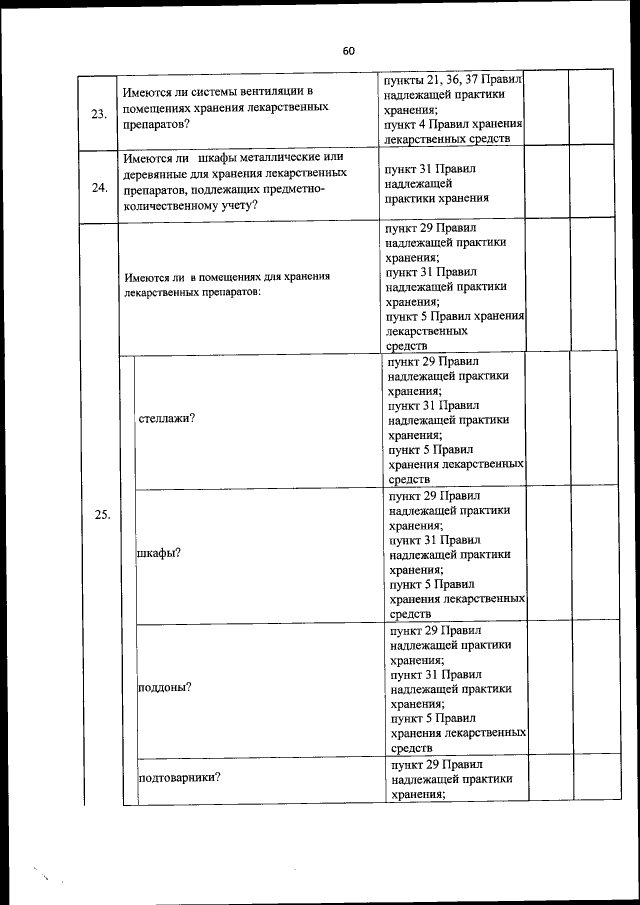 60

| | | | | |
|---|---|---|---|---|
| 23. | Имеются ли системы вентиляции в помещениях хранения лекарственных препаратов? | пункты 21, 36, 37 Правил надлежащей практики хранения; пункт 4 Правил хранения лекарственных средств | | |
| 24. | Имеются ли шкафы металлические или деревянные для хранения лекарственных препаратов, подлежащих предметно-количественному учету? | пункт 31 Правил надлежащей практики хранения | | |
| 25. | Имеются ли в помещениях для хранения лекарственных препаратов: | пункт 29 Правил надлежащей практики хранения; пункт 31 Правил надлежащей практики хранения; пункт 5 Правил хранения лекарственных средств | | |
| | стеллажи? | пункт 29 Правил надлежащей практики хранения; пункт 31 Правил надлежащей практики хранения; пункт 5 Правил хранения лекарственных средств | | |
| | шкафы? | пункт 29 Правил надлежащей практики хранения; пункт 31 Правил надлежащей практики хранения; пункт 5 Правил хранения лекарственных средств | | |
| | поддоны? | пункт 29 Правил надлежащей практики хранения; пункт 31 Правил надлежащей практики хранения; пункт 5 Правил хранения лекарственных средств | | |
| | подтоварники? | пункт 29 Правил надлежащей практики хранения; | | |